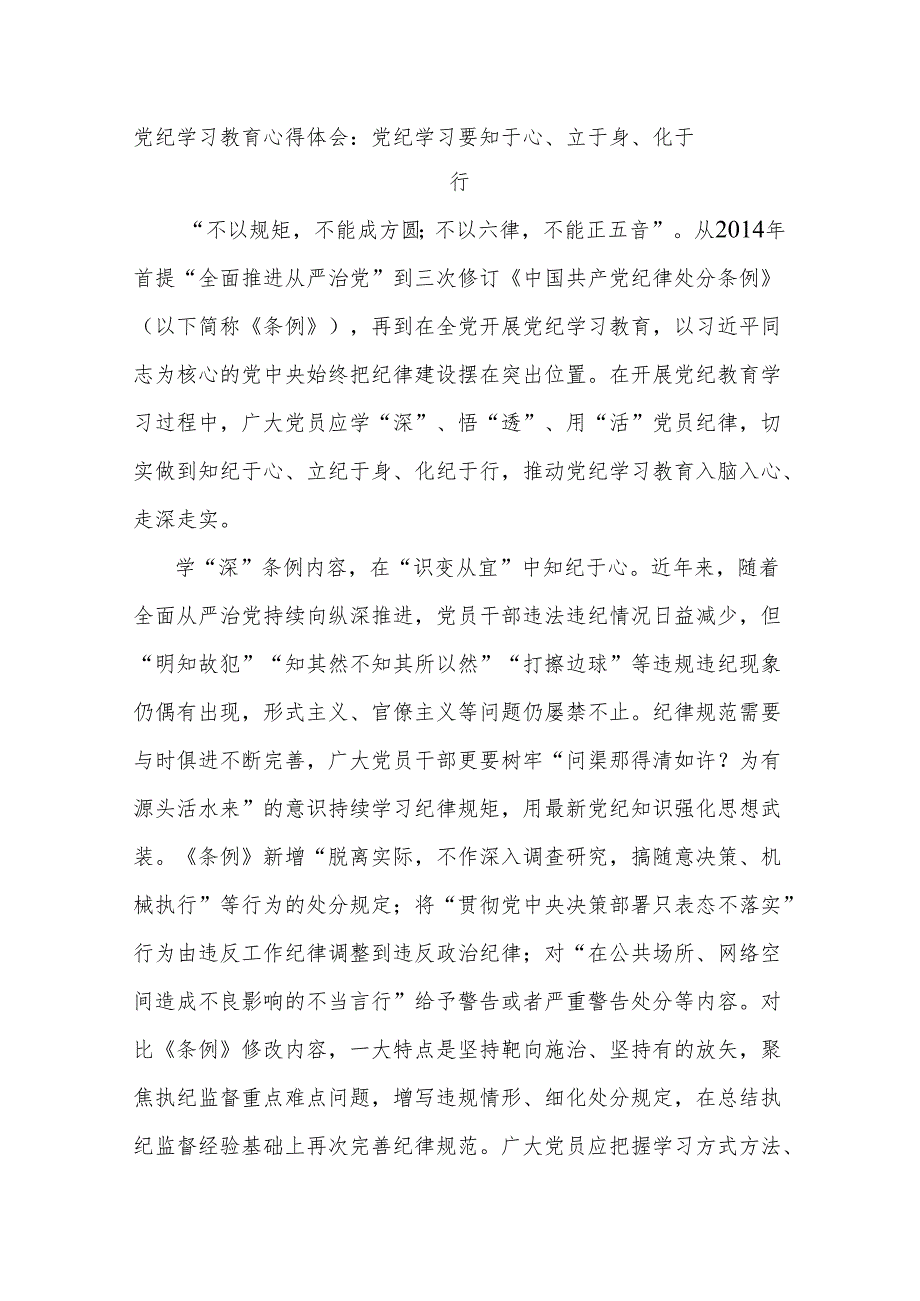 党纪学习教育心得体会：党纪学习要知于心、立于身、化于行

“不以规矩，不能成方圆；不以六律，不能正五音”。从2014年首提“全面推进从严治党”到三次修订《中国共产党纪律处分条例》（以下简称《条例》），再到在全党开展党纪学习教育，以习近平同志为核心的党中央始终把纪律建设摆在突出位置。在开展党纪教育学习过程中，广大党员应学“深”、悟“透”、用“活”党员纪律，切实做到知纪于心、立纪于身、化纪于行，推动党纪学习教育入脑入心、走深走实。

学“深”条例内容，在“识变从宜”中知纪于心。近年来，随着全面从严治党持续向纵深推进，党员干部违法违纪情况日益减少，但“明知故犯”“知其然不知其所以然”“打擦边球”等违规违纪现象仍偶有出现，形式主义、官僚主义等问题仍屡禁不止。纪律规范需要与时俱进不断完善，广大党员干部更要树牢“问渠那得清如许？为有源头活水来”的意识持续学习纪律规矩，用最新党纪知识强化思想武装。《条例》新增“脱离实际，不作深入调查研究，搞随意决策、机械执行”等行为的处分规定；将“贯彻党中央决策部署只表态不落实”行为由违反工作纪律调整到违反政治纪律；对“在公共场所、网络空间造成不良影响的不当言行”给予警告或者严重警告处分等内容。对比《条例》修改内容，一大特点是坚持靶向施治、坚持有的放矢，聚焦执纪监督重点难点问题，增写违规情形、细化处分规定，在总结执纪监督经验基础上再次完善纪律规范。广大党员应把握学习方式方法、